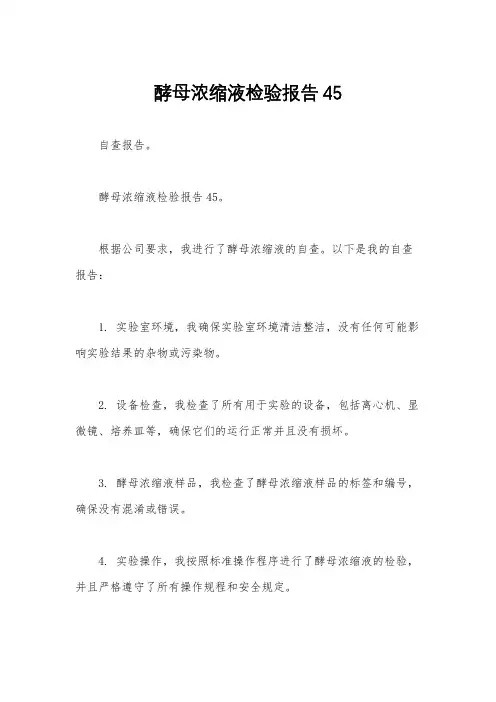 酵母浓缩液检验报告45

自查报告。

酵母浓缩液检验报告45。

根据公司要求，我进行了酵母浓缩液的自查。以下是我的自查报告：

1. 实验室环境，我确保实验室环境清洁整洁，没有任何可能影响实验结果的杂物或污染物。

2. 设备检查，我检查了所有用于实验的设备，包括离心机、显微镜、培养皿等，确保它们的运行正常并且没有损坏。

3. 酵母浓缩液样品，我检查了酵母浓缩液样品的标签和编号，确保没有混淆或错误。

4. 实验操作，我按照标准操作程序进行了酵母浓缩液的检验，并且严格遵守了所有操作规程和安全规定。